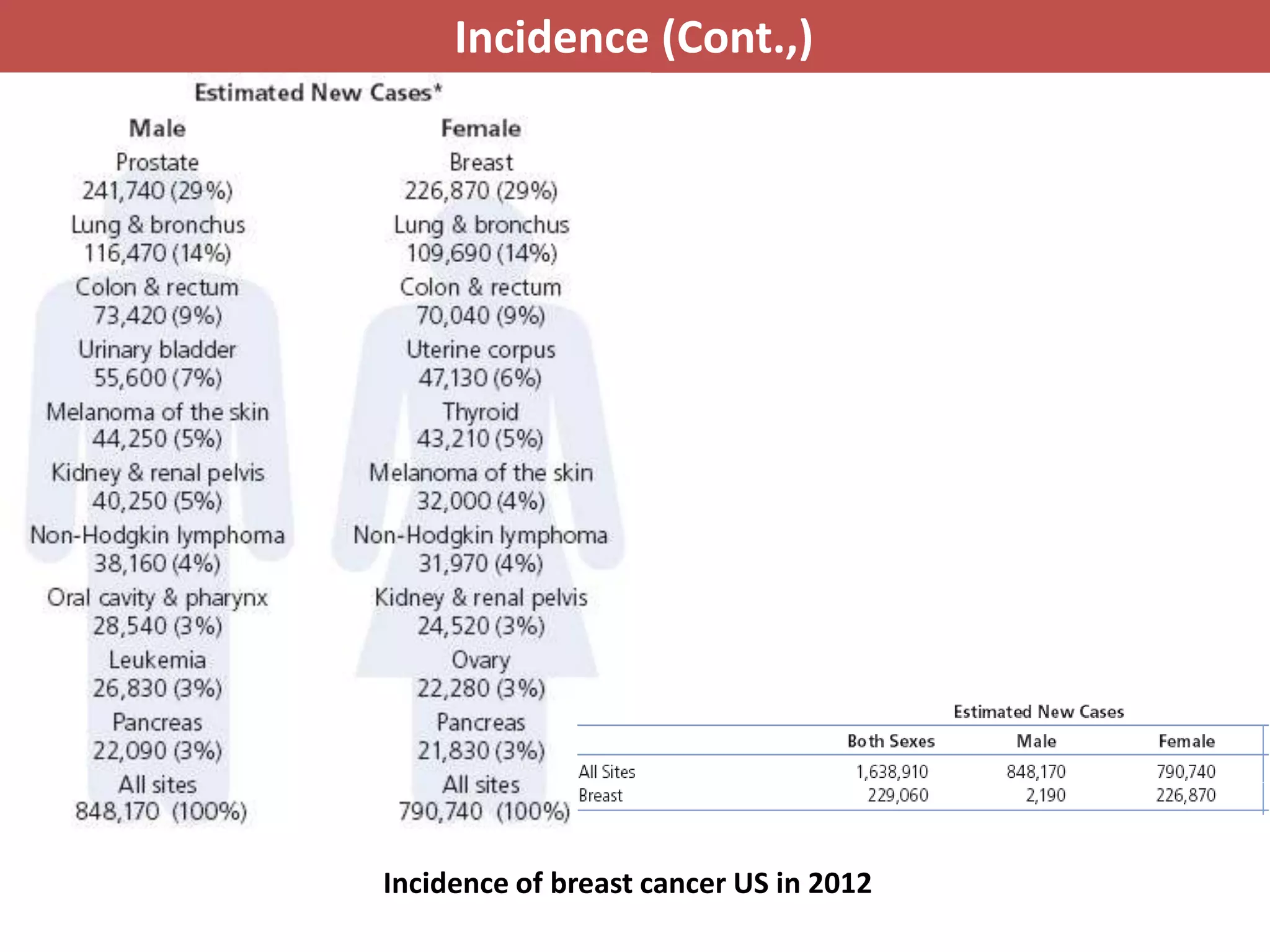 Incidence (Cont.,)

Estimated New Cases*

Male

Prostate
241,740 (29%)
Lung & bronchus
116,470 (14%)
Colon & rectum
73,420 (9%)
Urinary bladder
55,600 (7%)
Melanoma of the skin
44,250 (5%)
Kidney & renal pelvis
40,250 (5%)
Non-Hodgkin lymphoma
38,160 (4%)
Oral cavity & pharynx
28,540 (3%)
Leukemia
26,830 (3%)
Pancreas
22,090 (3%)
All sites
848,170 (100%)

Female

Breast
226,870 (29%)
Lung & bronchus
109,690 (14%)
Colon & rectum
70,040 (9%)
Uterine corpus
47,130 (6%)
Thyroid
43,210 (5%)
Melanoma of the skin
32,000 (4%)
Non-Hodgkin lymphoma
31,970 (4%)
Kidney & renal pelvis
24,520 (3%)
Ovary
22,280 (3%)
Pancreas
21,830 (3%)
All sites
790,740 (100%)

Estimated New Cases

| | Both Sexes | Male | Female |
|---|---|---|---|
| All Sites | 1,638,910 | 848,170 | 790,740 |
| Breast | 229,060 | 2,190 | 226,870 |

Incidence of breast cancer US in 2012